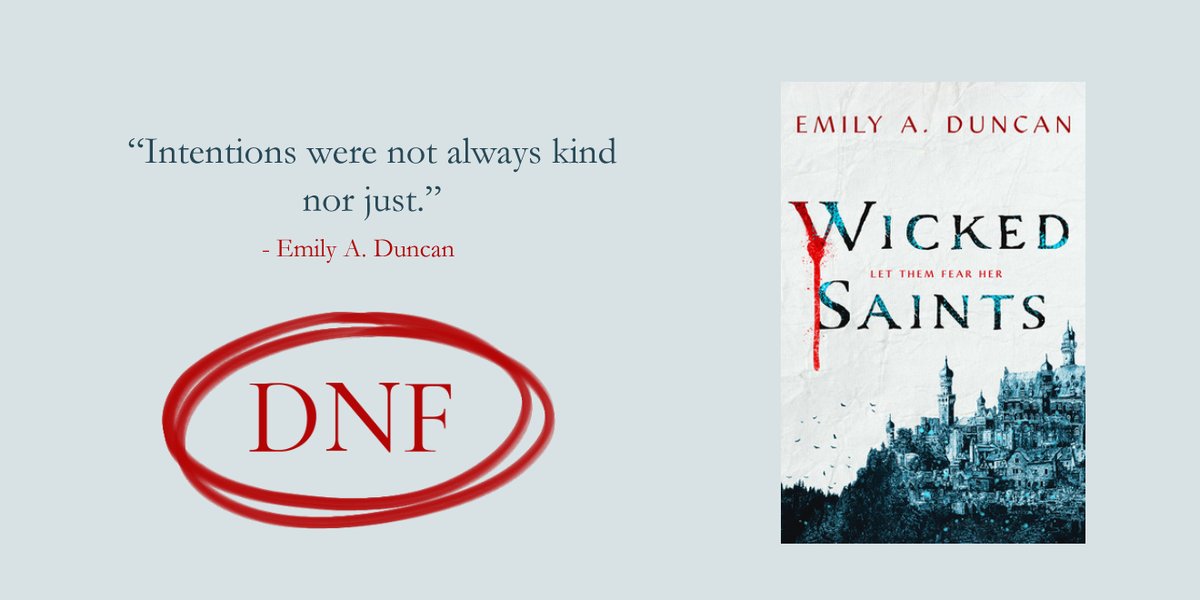 “Intentions were not always kind nor just.”

- Emily A. Duncan

DNF

EMILY A. DUNCAN

WICKED

LET THEM FEAR HER

SAINTS